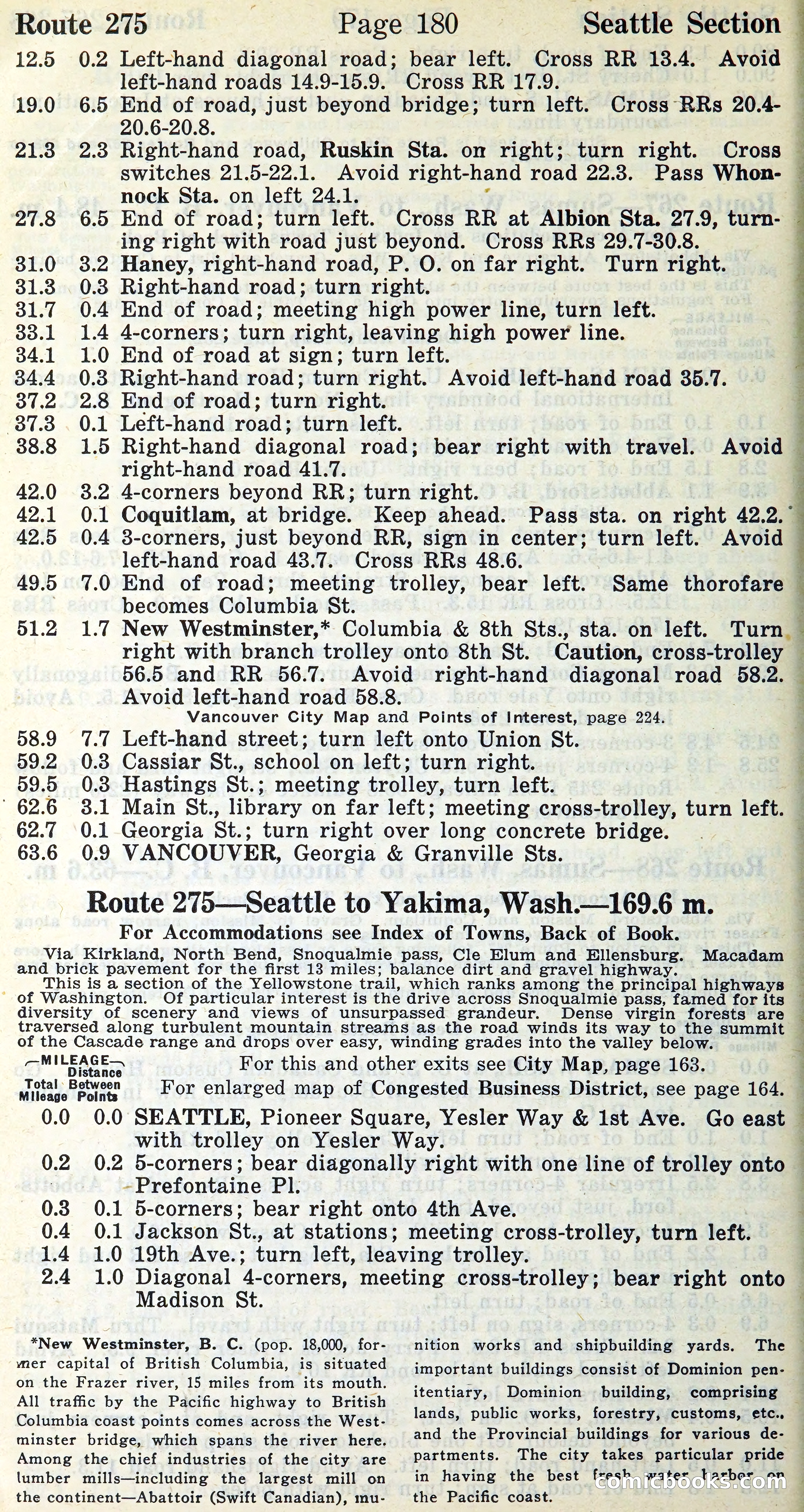 Route 275 Page 180 Seattle Section

12.5 0.2 Left-hand diagonal road; bear left. Cross RR 13.4. Avoid left-hand roads 14.9-15.9. Cross RR 17.9.

19.0 6.5 End of road, just beyond bridge; turn left. Cross RRs 20.4-20.6-20.8.

21.3 2.3 Right-hand road, Ruskin Sta. on right; turn right. Cross switches 21.5-22.1. Avoid right-hand road 22.3. Pass Whonnock Sta. on left 24.1.

27.8 6.5 End of road; turn left. Cross RR at Albion Sta. 27.9, turning right with road just beyond. Cross RRs 29.7-30.8.

31.0 3.2 Haney, right-hand road, P. O. on far right. Turn right.

31.3 0.3 Right-hand road; turn right.

31.7 0.4 End of road; meeting high power line, turn left.

33.1 1.4 4-corners; turn right, leaving high power line.

34.1 1.0 End of road at sign; turn left.

34.4 0.3 Right-hand road; turn right. Avoid left-hand road 35.7.

37.2 2.8 End of road; turn right.

37.3 0.1 Left-hand road; turn left.

38.8 1.5 Right-hand diagonal road; bear right with travel. Avoid right-hand road 41.7.

42.0 3.2 4-corners beyond RR; turn right.

42.1 0.1 Coquitlam, at bridge. Keep ahead. Pass sta. on right 42.2.

42.5 0.4 3-corners, just beyond RR, sign in center; turn left. Avoid left-hand road 43.7. Cross RRs 48.6.

49.5 7.0 End of road; meeting trolley, bear left. Same thorofare becomes Columbia St.

51.2 1.7 New Westminster,* Columbia & 8th Sts., sta. on left. Turn right with branch trolley onto 8th St. Caution, cross-trolley 56.5 and RR 56.7. Avoid right-hand diagonal road 58.2. Avoid left-hand road 58.8.

Vancouver City Map and Points of Interest, page 224.

58.9 7.7 Left-hand street; turn left onto Union St.

59.2 0.3 Cassiar St., school on left; turn right.

59.5 0.3 Hastings St.; meeting trolley, turn left.

62.6 3.1 Main St., library on far left; meeting cross-trolley, turn left.

62.7 0.1 Georgia St.; turn right over long concrete bridge.

63.6 0.9 VANCOUVER, Georgia & Granville Sts.

Route 275—Seattle to Yakima, Wash.—169.6 m.

For Accommodations see Index of Towns, Back of Book.

Via Kirkland, North Bend, Snoqualmie pass, Cle Elum and Ellensburg. Macadam and brick pavement for the first 13 miles; balance dirt and gravel highway.

This is a section of the Yellowstone trail, which ranks among the principal highways of Washington. Of particular interest is the drive across Snoqualmie pass, famed for its diversity of scenery and views of unsurpassed grandeur. Dense virgin forests are traversed along turbulent mountain streams as the road winds its way to the summit of the Cascade range and drops over easy, winding grades into the valley below.

—MILEAGE— Total Mileage Distance Between Points

For this and other exits see City Map, page 163.

For enlarged map of Congested Business District, see page 164.

0.0 0.0 SEATTLE, Pioneer Square, Yesler Way & 1st Ave. Go east with trolley on Yesler Way.

0.2 0.2 5-corners; bear diagonally right with one line of trolley onto Prefontaine Pl.

0.3 0.1 5-corners; bear right onto 4th Ave.

0.4 0.1 Jackson St., at stations; meeting cross-trolley, turn left.

1.4 1.0 19th Ave.; turn left, leaving trolley.

2.4 1.0 Diagonal 4-corners, meeting cross-trolley; bear right onto Madison St.

*New Westminster, B. C. (pop. 18,000, former capital of British Columbia, is situated on the Frazer river, 15 miles from its mouth. All traffic by the Pacific highway to British Columbia coast points comes across the Westminster bridge, which spans the river here. Among the chief industries of the city are lumber mills—including the largest mill on the continent—Abattoir (Swift Canadian), munition works and shipbuilding yards. The important buildings consist of Dominion penitentiary, Dominion building, comprising lands, public works, forestry, customs, etc., and the Provincial buildings for various departments. The city takes particular pride in having the best fresh water harbor on the Pacific coast.

comicbooks.com